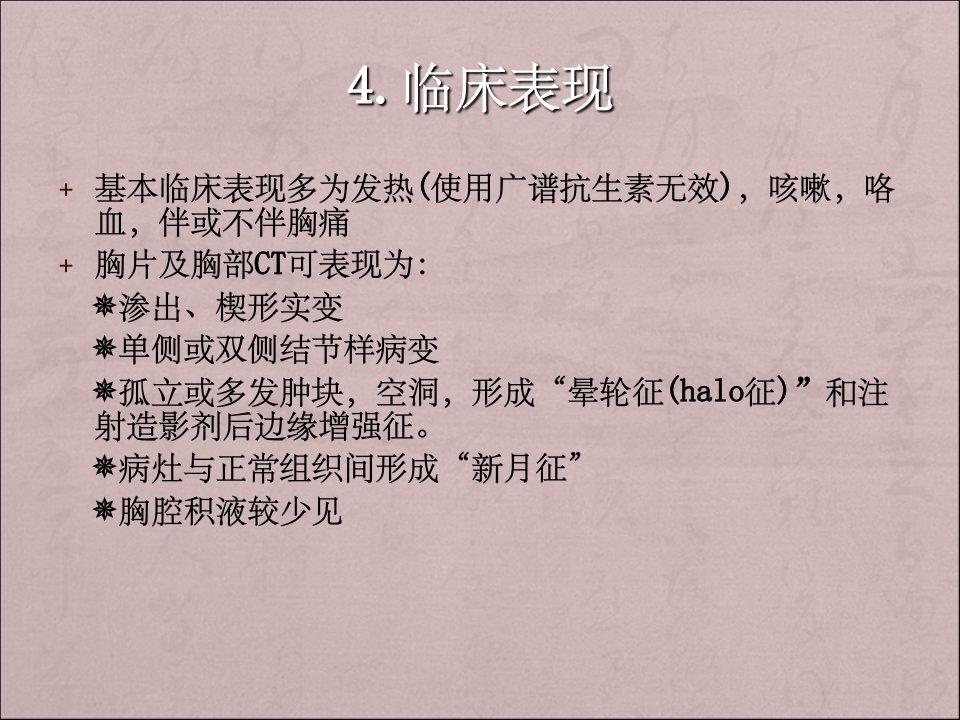 4.临床表现

+ 基本临床表现多为发热(使用广谱抗生素无效)，咳嗽，咯血，伴或不伴胸痛
+ 胸片及胸部CT可表现为:
❋渗出、楔形实变
❋单侧或双侧结节样病变
❋孤立或多发肿块，空洞，形成“晕轮征(halo征)”和注射造影剂后边缘增强征。
❋病灶与正常组织间形成“新月征”
❋胸腔积液较少见